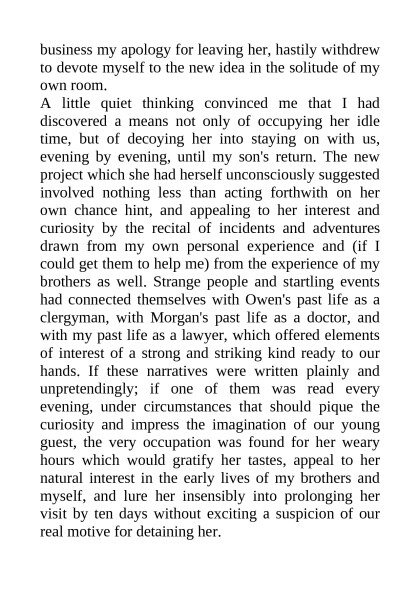 business my apology for leaving her, hastily withdrew to devote myself to the new idea in the solitude of my own room.

A little quiet thinking convinced me that I had discovered a means not only of occupying her idle time, but of decoying her into staying on with us, evening by evening, until my son's return. The new project which she had herself unconsciously suggested involved nothing less than acting forthwith on her own chance hint, and appealing to her interest and curiosity by the recital of incidents and adventures drawn from my own personal experience and (if I could get them to help me) from the experience of my brothers as well. Strange people and startling events had connected themselves with Owen's past life as a clergyman, with Morgan's past life as a doctor, and with my past life as a lawyer, which offered elements of interest of a strong and striking kind ready to our hands. If these narratives were written plainly and unpretendingly; if one of them was read every evening, under circumstances that should pique the curiosity and impress the imagination of our young guest, the very occupation was found for her weary hours which would gratify her tastes, appeal to her natural interest in the early lives of my brothers and myself, and lure her insensibly into prolonging her visit by ten days without exciting a suspicion of our real motive for detaining her.